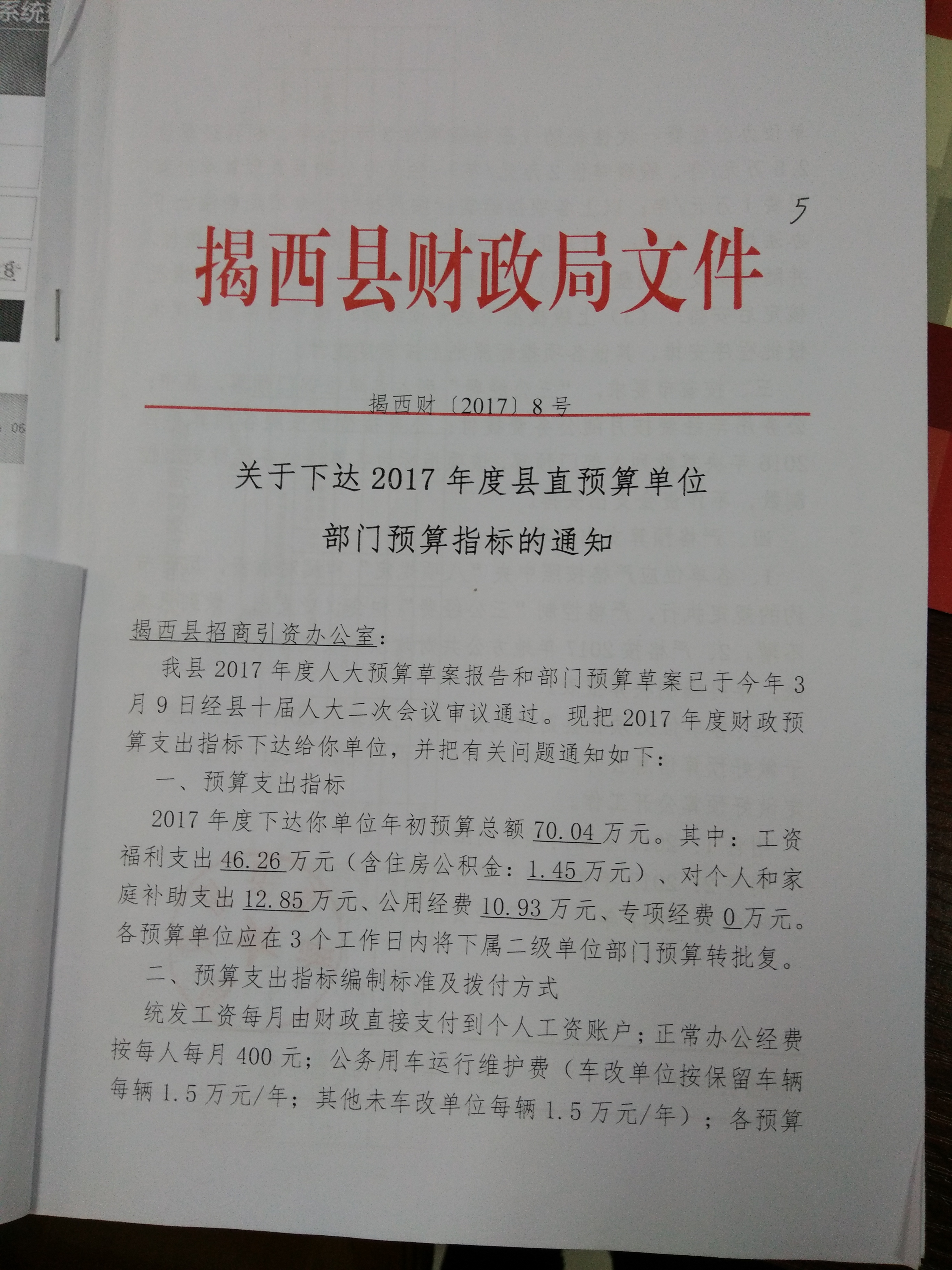 5

揭西县财政局文件

揭西财〔2017〕8号

关于下达2017年度县直预算单位部门预算指标的通知

揭西县招商引资办公室：

我县2017年度人大预算草案报告和部门预算草案已于今年3月9日经县十届人大二次会议审议通过。现把2017年度财政预算支出指标下达给你单位，并把有关问题通知如下：

一、预算支出指标

2017年度下达你单位年初预算总额70.04万元。其中：工资福利支出46.26万元（含住房公积金：1.45万元）、对个人和家庭补助支出12.85万元、公用经费10.93万元、专项经费0万元。各预算单位应在3个工作日内将下属二级单位部门预算转批复。

二、预算支出指标编制标准及拨付方式

统发工资每月由财政直接支付到个人工资账户；正常办公经费按每人每月400元；公务用车运行维护费（车改单位按保留车辆每辆1.5万元/年；其他未车改单位每辆1.5万元/年）；各预算